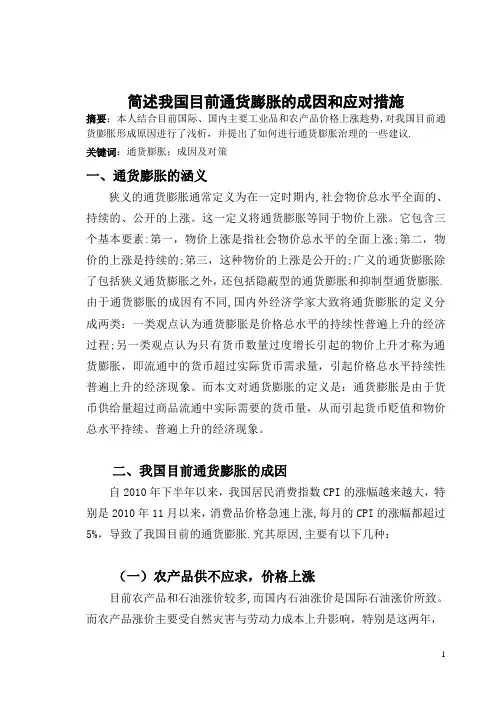 简述我国目前通货膨胀的成因和应对措施

摘要：本人结合目前国际、国内主要工业品和农产品价格上涨趋势，对我国目前通货膨胀形成原因进行了浅析，并提出了如何进行通货膨胀治理的一些建议.

关键词：通货膨胀；成因及对策

一、通货膨胀的涵义

狭义的通货膨胀通常定义为在一定时期内,社会物价总水平全面的、持续的、公开的上涨。这一定义将通货膨胀等同于物价上涨。它包含三个基本要素:第一，物价上涨是指社会物价总水平的全面上涨;第二，物价的上涨是持续的;第三，这种物价的上涨是公开的;广义的通货膨胀除了包括狭义通货膨胀之外，还包括隐蔽型的通货膨胀和抑制型通货膨胀.由于通货膨胀的成因有不同,国内外经济学家大致将通货膨胀的定义分成两类：一类观点认为通货膨胀是价格总水平的持续性普遍上升的经济过程;另一类观点认为只有货币数量过度增长引起的物价上升才称为通货膨胀，即流通中的货币超过实际货币需求量，引起价格总水平持续性普遍上升的经济现象。而本文对通货膨胀的定义是：通货膨胀是由于货币供给量超过商品流通中实际需要的货币量，从而引起货币贬值和物价总水平持续、普遍上升的经济现象。

二、我国目前通货膨胀的成因

自 2010 年下半年以来，我国居民消费指数 CPI 的涨幅越来越大，特别是 2010 年 11 月以来，消费品价格急速上涨,每月的 CPI 的涨幅都超过 5%，导致了我国目前的通货膨胀.究其原因,主要有以下几种：

（一）农产品供不应求，价格上涨

目前农产品和石油涨价较多,而国内石油涨价是国际石油涨价所致。而农产品涨价主要受自然灾害与劳动力成本上升影响，特别是这两年，

1